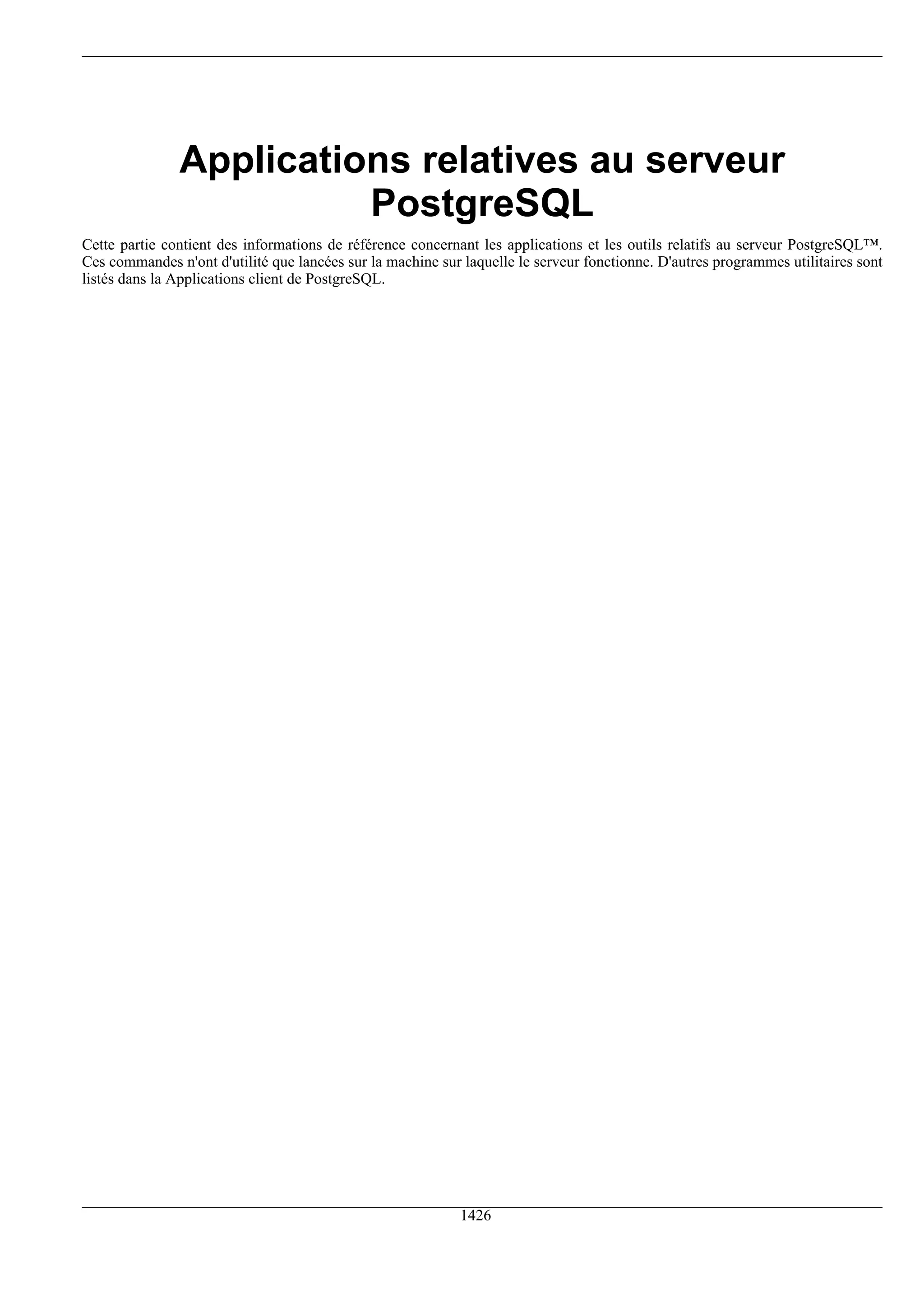 Applications relatives au serveur PostgreSQL

Cette partie contient des informations de référence concernant les applications et les outils relatifs au serveur PostgreSQL™. Ces commandes n'ont d'utilité que lancées sur la machine sur laquelle le serveur fonctionne. D'autres programmes utilitaires sont listés dans la Applications client de PostgreSQL.

1426